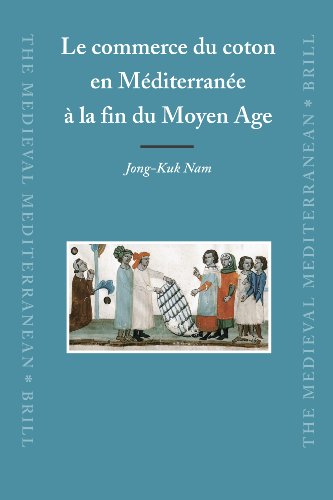 THE MEDIEVAL MEDITERRANEAN * BRILL

Le commerce du coton en Méditerranée à la fin du Moyen Age

Jong-Kuk Nam

THE MEDIEVAL MEDITERRANEAN * BRILL